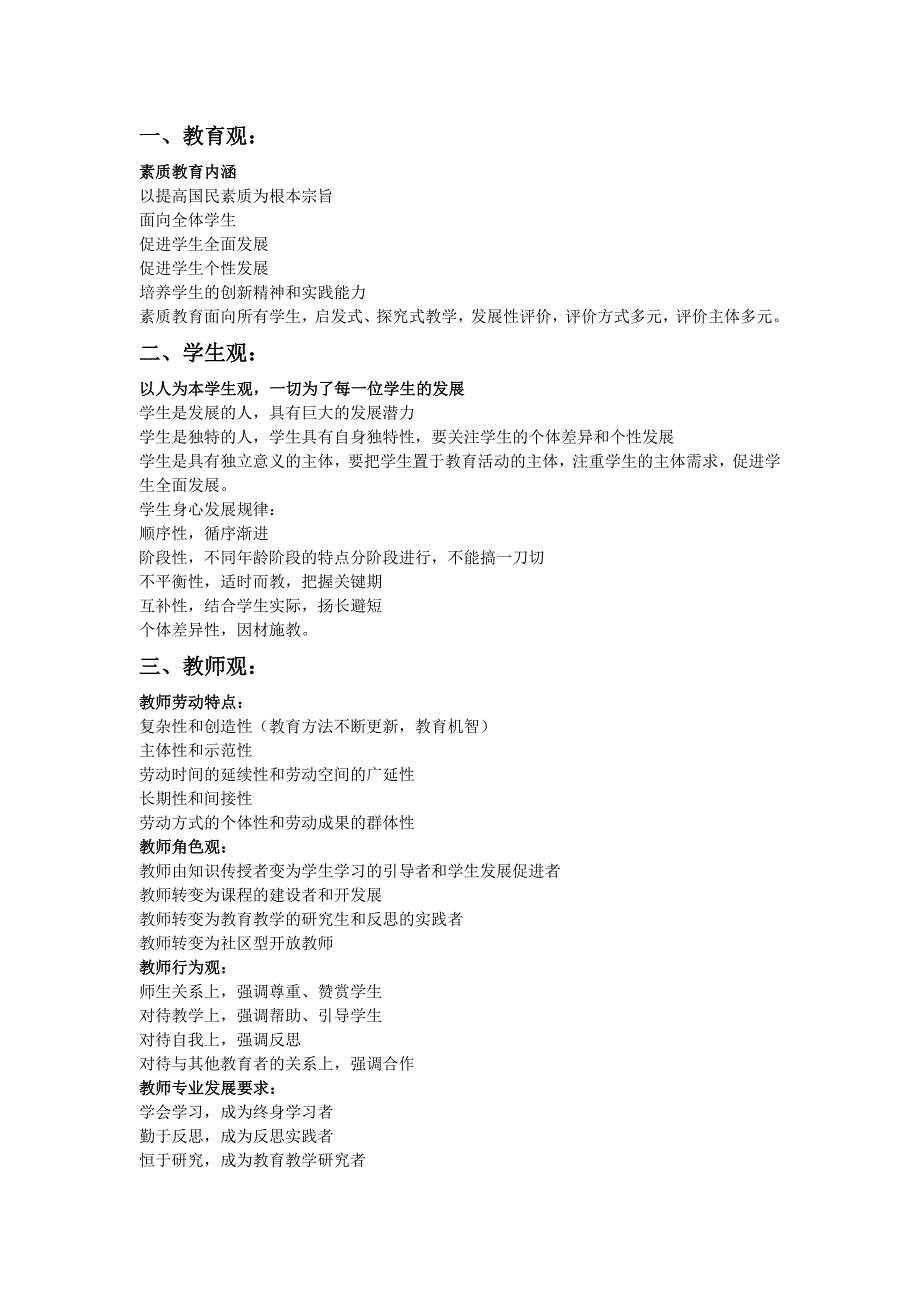 一、教育观：

素质教育内涵
以提高国民素质为根本宗旨
面向全体学生
促进学生全面发展
促进学生个性发展
培养学生的创新精神和实践能力
素质教育面向所有学生，启发式、探究式教学，发展性评价，评价方式多元，评价主体多元。

二、学生观：

以人为本学生观，一切为了每一位学生的发展
学生是发展的人，具有巨大的发展潜力
学生是独特的人，学生具有自身独特性，要关注学生的个体差异和个性发展
学生是具有独立意义的主体，要把学生置于教育活动的主体，注重学生的主体需求，促进学生全面发展。
学生身心发展规律：
顺序性，循序渐进
阶段性，不同年龄阶段的特点分阶段进行，不能搞一刀切
不平衡性，适时而教，把握关键期
互补性，结合学生实际，扬长避短
个体差异性，因材施教。

三、教师观：

教师劳动特点：
复杂性和创造性（教育方法不断更新，教育机智）
主体性和示范性
劳动时间的延续性和劳动空间的广延性
长期性和间接性
劳动方式的个体性和劳动成果的群体性
教师角色观：
教师由知识传授者变为学生学习的引导者和学生发展促进者
教师转变为课程的建设者和开发展
教师转变为教育教学的研究生和反思的实践者
教师转变为社区型开放教师
教师行为观：
师生关系上，强调尊重、赞赏学生
对待教学上，强调帮助、引导学生
对待自我上，强调反思
对待与其他教育者的关系上，强调合作
教师专业发展要求：
学会学习，成为终身学习者
勤于反思，成为反思实践者
恒于研究，成为教育教学研究者